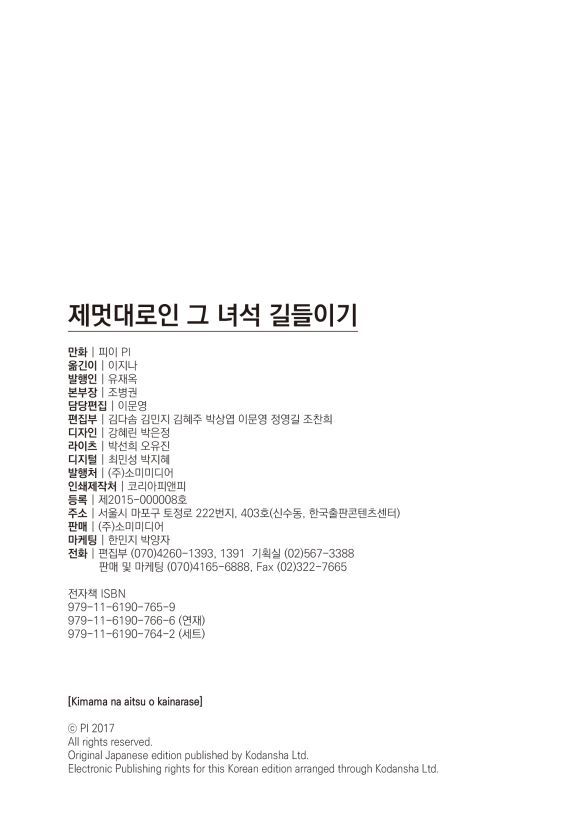 제멋대로인 그 녀석 길들이기

만화 | 피이 PI
옮긴이 | 이지나
발행인 | 유재옥
본부장 | 조병권
담당편집 | 이문영
편집부 | 김다솜 김민지 김혜주 박상엽 이문영 정영길 조찬희
디자인 | 강혜린 박은정
라이츠 | 박선희 오유진
디지털 | 최민성 박지혜
발행처 | (주)소미미디어
인쇄제작처 | 코리아피앤피
등록 | 제2015-000008호
주소 | 서울시 마포구 토정로 222번지, 403호(신수동, 한국출판콘텐츠센터)
판매 | (주)소미미디어
마케팅 | 한민지 박양자
전화 | 편집부 (070)4260-1393, 1391 기획실 (02)567-3388
판매 및 마케팅 (070)4165-6888, Fax (02)322-7665

전자책 ISBN
979-11-6190-765-9
979-11-6190-766-6 (연재)
979-11-6190-764-2 (세트)

[Kimama na aitsu o kainarase]

© PI 2017
All rights reserved.
Original Japanese edition published by Kodansha Ltd.
Electronic Publishing rights for this Korean edition arranged through Kodansha Ltd.